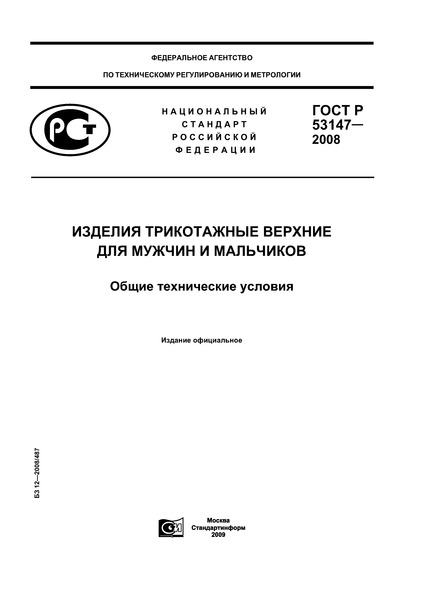 ФЕДЕРАЛЬНОЕ АГЕНТСТВО

ПО ТЕХНИЧЕСКОМУ РЕГУЛИРОВАНИЮ И МЕТРОЛОГИИ

РСТ

НАЦИОНАЛЬНЫЙ СТАНДАРТ РОССИЙСКОЙ ФЕДЕРАЦИИ

ГОСТ Р 53147— 2008

ИЗДЕЛИЯ ТРИКОТАЖНЫЕ ВЕРХНИЕ ДЛЯ МУЖЧИН И МАЛЬЧИКОВ

Общие технические условия

Издание официальное

БЗ 12—2008/487

Москва
Стандартинформ
2009